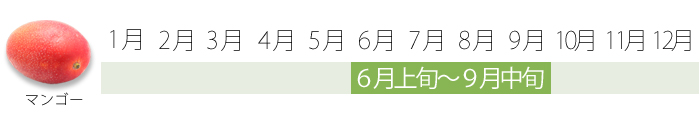 1月 2月 3月 4月 5月 6月 7月 8月 9月 10月 11月 12月

6月上旬～9月中旬

マンゴー